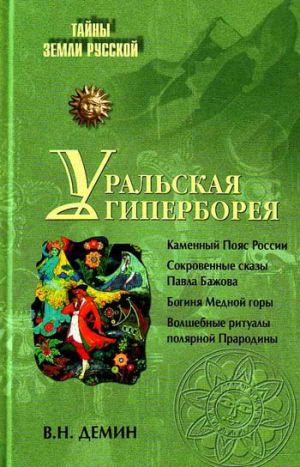 ТАЙНЫ
ЗЕМЛИ РУССКОЙ

УРАЛЬСКАЯ
ГИПЕРБОРЕЯ

Каменный Пояс России

Сокровенные сказы Павла Бажова

Богиня Медной горы

Волшебные ритуалы полярной Прародины

В.Н. ДЕМИН